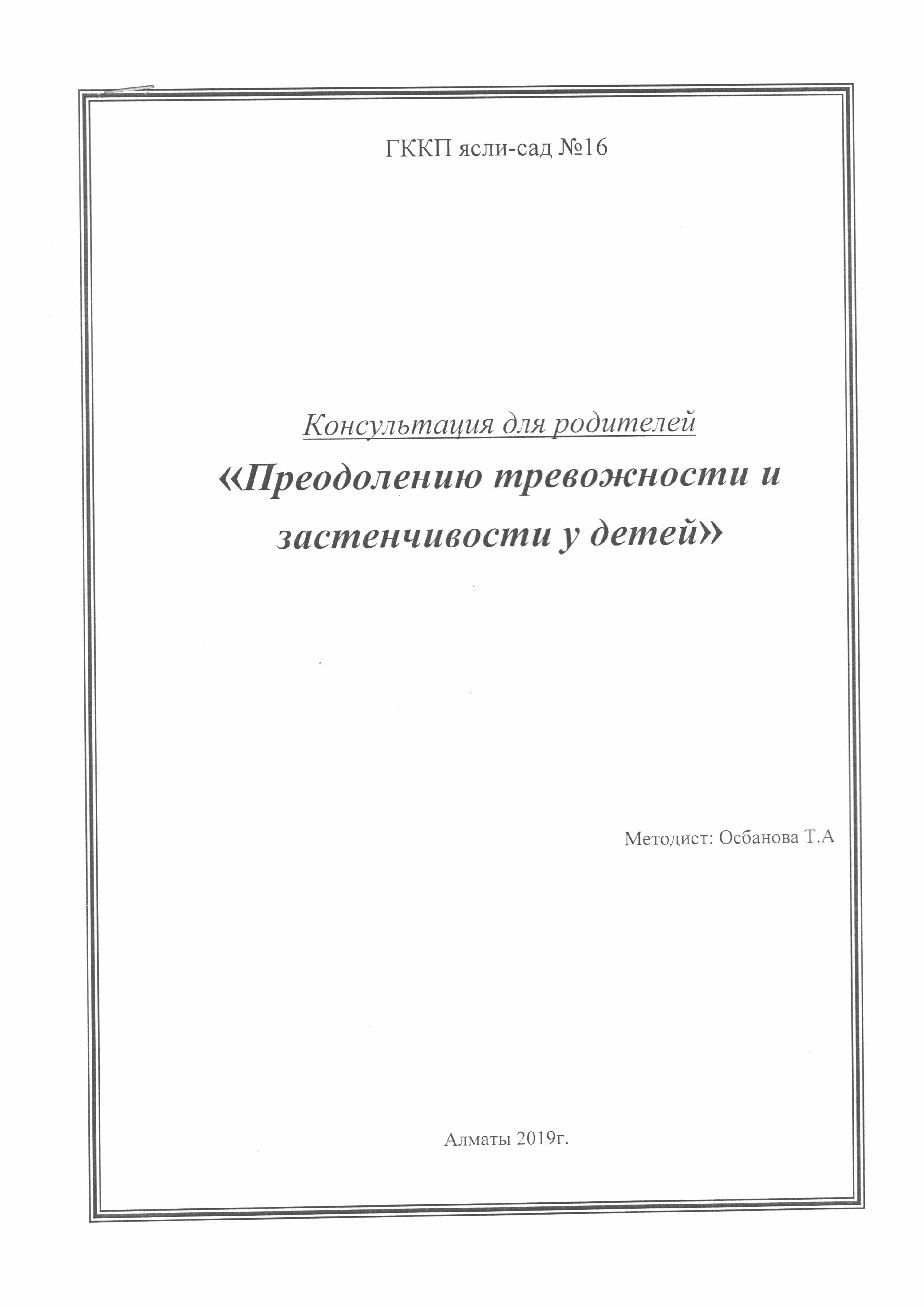 ГККП ясли-сад №16

Консультация для родителей

«Преодолению тревожности и застенчивости у детей»

Методист: Осбанова Т.А

Алматы 2019г.